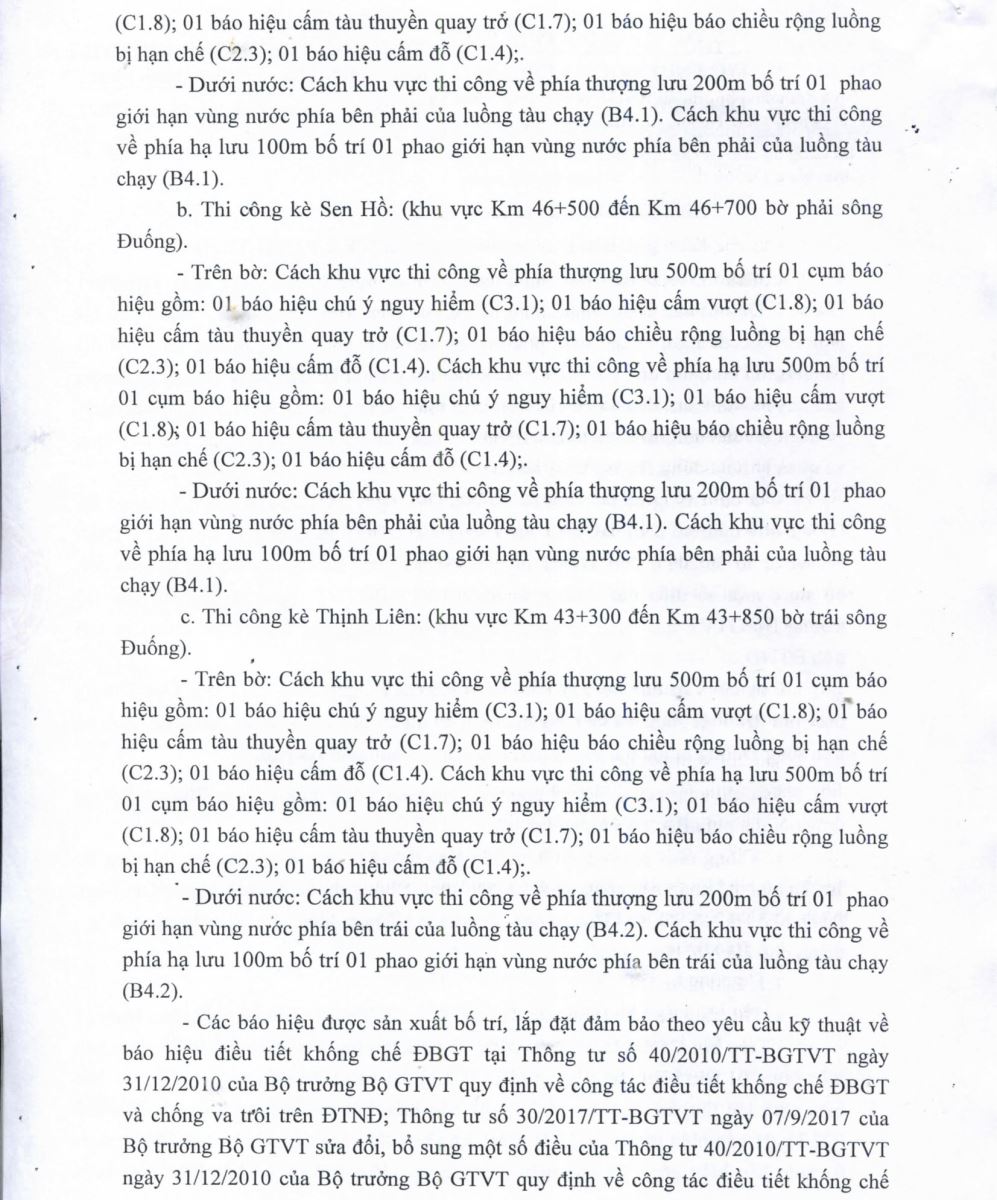 (C1.8); 01 báo hiệu cấm tàu thuyền quay trở (C1.7); 01 báo hiệu báo chiều rộng luồng bị hạn chế (C2.3); 01 báo hiệu cấm đỗ (C1.4);.

- Dưới nước: Cách khu vực thi công về phía thượng lưu 200m bố trí 01 phao giới hạn vùng nước phía bên phải của luồng tàu chạy (B4.1). Cách khu vực thi công về phía hạ lưu 100m bố trí 01 phao giới hạn vùng nước phía bên phải của luồng tàu chạy (B4.1).

b. Thi công kè Sen Hồ: (khu vực Km 46+500 đến Km 46+700 bờ phải sông Đuống).

- Trên bờ: Cách khu vực thi công về phía thượng lưu 500m bố trí 01 cụm báo hiệu gồm: 01 báo hiệu chú ý nguy hiểm (C3.1); 01 báo hiệu cấm vượt (C1.8); 01 báo hiệu cấm tàu thuyền quay trở (C1.7); 01 báo hiệu báo chiều rộng luồng bị hạn chế (C2.3); 01 báo hiệu cấm đỗ (C1.4). Cách khu vực thi công về phía hạ lưu 500m bố trí 01 cụm báo hiệu gồm: 01 báo hiệu chú ý nguy hiểm (C3.1); 01 báo hiệu cấm vượt (C1.8); 01 báo hiệu cấm tàu thuyền quay trở (C1.7); 01 báo hiệu báo chiều rộng luồng bị hạn chế (C2.3); 01 báo hiệu cấm đỗ (C1.4);.

- Dưới nước: Cách khu vực thi công về phía thượng lưu 200m bố trí 01 phao giới hạn vùng nước phía bên phải của luồng tàu chạy (B4.1). Cách khu vực thi công về phía hạ lưu 100m bố trí 01 phao giới hạn vùng nước phía bên phải của luồng tàu chạy (B4.1).

c. Thi công kè Thịnh Liên: (khu vực Km 43+300 đến Km 43+850 bờ trái sông Đuống).

- Trên bờ: Cách khu vực thi công về phía thượng lưu 500m bố trí 01 cụm báo hiệu gồm: 01 báo hiệu chú ý nguy hiểm (C3.1); 01 báo hiệu cấm vượt (C1.8); 01 báo hiệu cấm tàu thuyền quay trở (C1.7); 01 báo hiệu báo chiều rộng luồng bị hạn chế (C2.3); 01 báo hiệu cấm đỗ (C1.4). Cách khu vực thi công về phía hạ lưu 500m bố trí 01 cụm báo hiệu gồm: 01 báo hiệu chú ý nguy hiểm (C3.1); 01 báo hiệu cấm vượt (C1.8); 01 báo hiệu cấm tàu thuyền quay trở (C1.7); 01 báo hiệu báo chiều rộng luồng bị hạn chế (C2.3); 01 báo hiệu cấm đỗ (C1.4);.

- Dưới nước: Cách khu vực thi công về phía thượng lưu 200m bố trí 01 phao giới hạn vùng nước phía bên trái của luồng tàu chạy (B4.2). Cách khu vực thi công về phía hạ lưu 100m bố trí 01 phao giới hạn vùng nước phía bên trái của luồng tàu chạy (B4.2).

- Các báo hiệu được sản xuất bố trí, lắp đặt đảm bảo theo yêu cầu kỹ thuật về báo hiệu điều tiết khống chế ĐBGT tại Thông tư số 40/2010/TT-BGTVT ngày 31/12/2010 của Bộ trưởng Bộ GTVT quy định về công tác điều tiết khống chế ĐBGT và chống va trôi trên ĐTNĐ; Thông tư số 30/2017/TT-BGTVT ngày 07/9/2017 của Bộ trưởng Bộ GTVT sửa đổi, bổ sung một số điều của Thông tư 40/2010/TT-BGTVT ngày 31/12/2010 của Bộ trưởng Bộ GTVT quy định về công tác điều tiết khống chế